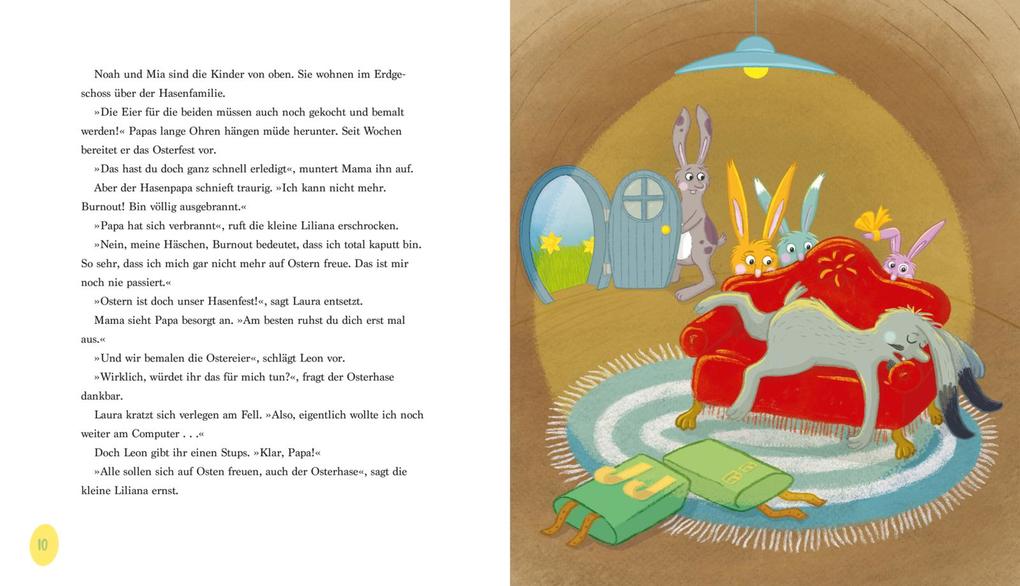 Noah und Mia sind die Kinder von oben. Sie wohnen im Erdgeschoss über der Hasenfamilie.

»Die Eier für die beiden müssen auch noch gekocht und bemalt werden!« Papas lange Ohren hängen müde herunter. Seit Wochen bereitet er das Osterfest vor.

»Das hast du doch ganz schnell erledigt«, muntert Mama ihn auf.

Aber der Hasenpapa schnieft traurig. »Ich kann nicht mehr. Burnout! Bin völlig ausgebrannt.«

»Papa hat sich verbrannt«, ruft die kleine Liliana erschrocken.

»Nein, meine Häschen, Burnout bedeutet, dass ich total kaputt bin. So sehr, dass ich mich gar nicht mehr auf Ostern freue. Das ist mir noch nie passiert.«

»Ostern ist doch unser Hasenfest!«, sagt Laura entsetzt.

Mama sieht Papa besorgt an. »Am besten ruhst du dich erst mal aus.«

»Und wir bemalen die Ostereier«, schlägt Leon vor.

»Wirklich, würdet ihr das für mich tun?«, fragt der Osterhase dankbar.

Laura kratzt sich verlegen am Fell. »Also, eigentlich wollte ich noch weiter am Computer . . .«

Doch Leon gibt ihr einen Stups. »Klar, Papa!«

»Alle sollen sich auf Osten freuen, auch der Osterhase«, sagt die kleine Liliana ernst.

10